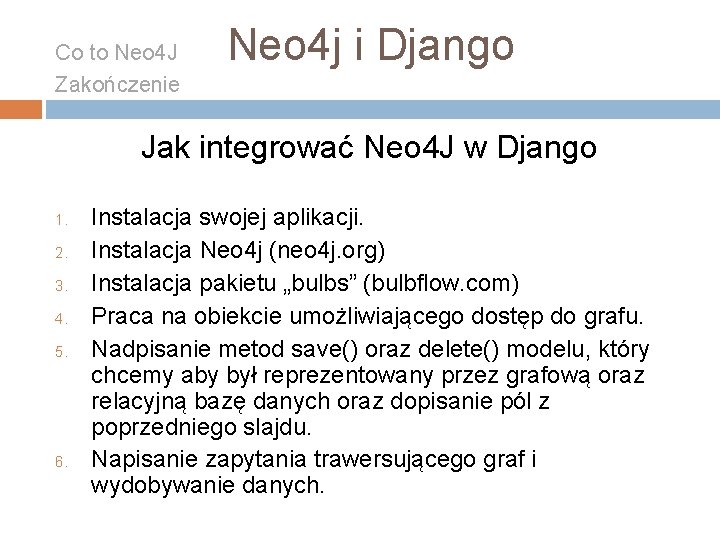 Co to Neo4J
Zakończenie

Neo4j i Django

Jak integrować Neo4J w Django

1. Instalacja swojej aplikacji.
2. Instalacja Neo4j (neo4j.org)
3. Instalacja pakietu „bulbs” (bulbflow.com)
4. Praca na obiekcie umożliwiającego dostęp do grafu.
5. Nadpisanie metod save() oraz delete() modelu, który chcemy aby był reprezentowany przez grafową oraz relacyjną bazę danych oraz dopisanie pól z poprzedniego slajdu.
6. Napisanie zapytania trawersującego graf i wydobywanie danych.